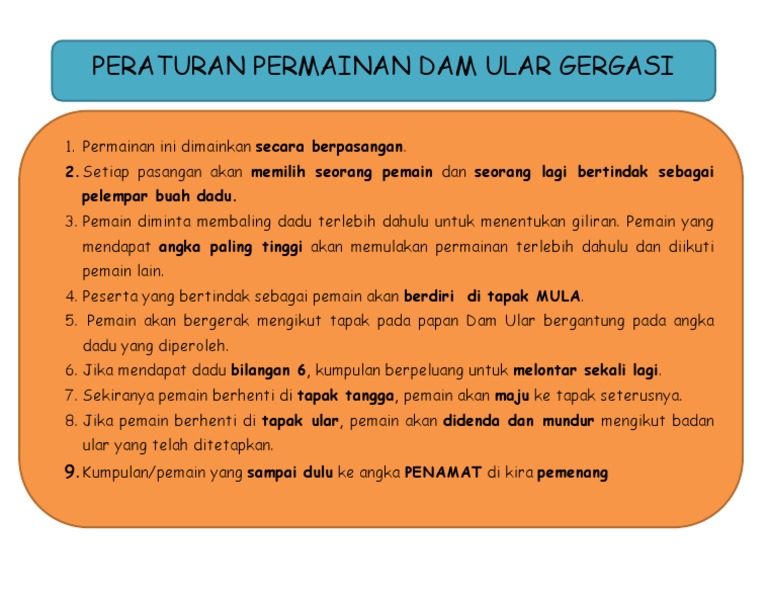 PERATURAN PERMAINAN DAM ULAR GERGASI

1. Permainan ini dimainkan secara berpasangan.
2. Setiap pasangan akan memilih seorang pemain dan seorang lagi bertindak sebagai pelempar buah dadu.
3. Pemain diminta membaling dadu terlebih dahulu untuk menentukan giliran. Pemain yang mendapat angka paling tinggi akan memulakan permainan terlebih dahulu dan diikuti pemain lain.
4. Peserta yang bertindak sebagai pemain akan berdiri di tapak MULA.
5. Pemain akan bergerak mengikut tapak pada papan Dam Ular bergantung pada angka dadu yang diperoleh.
6. Jika mendapat dadu bilangan 6, kumpulan berpeluang untuk melontar sekali lagi.
7. Sekiranya pemain berhenti di tapak tangga, pemain akan maju ke tapak seterusnya.
8. Jika pemain berhenti di tapak ular, pemain akan didenda dan mundur mengikut badan ular yang telah ditetapkan.
9. Kumpulan/pemain yang sampai dulu ke angka PENAMAT di kira pemenang